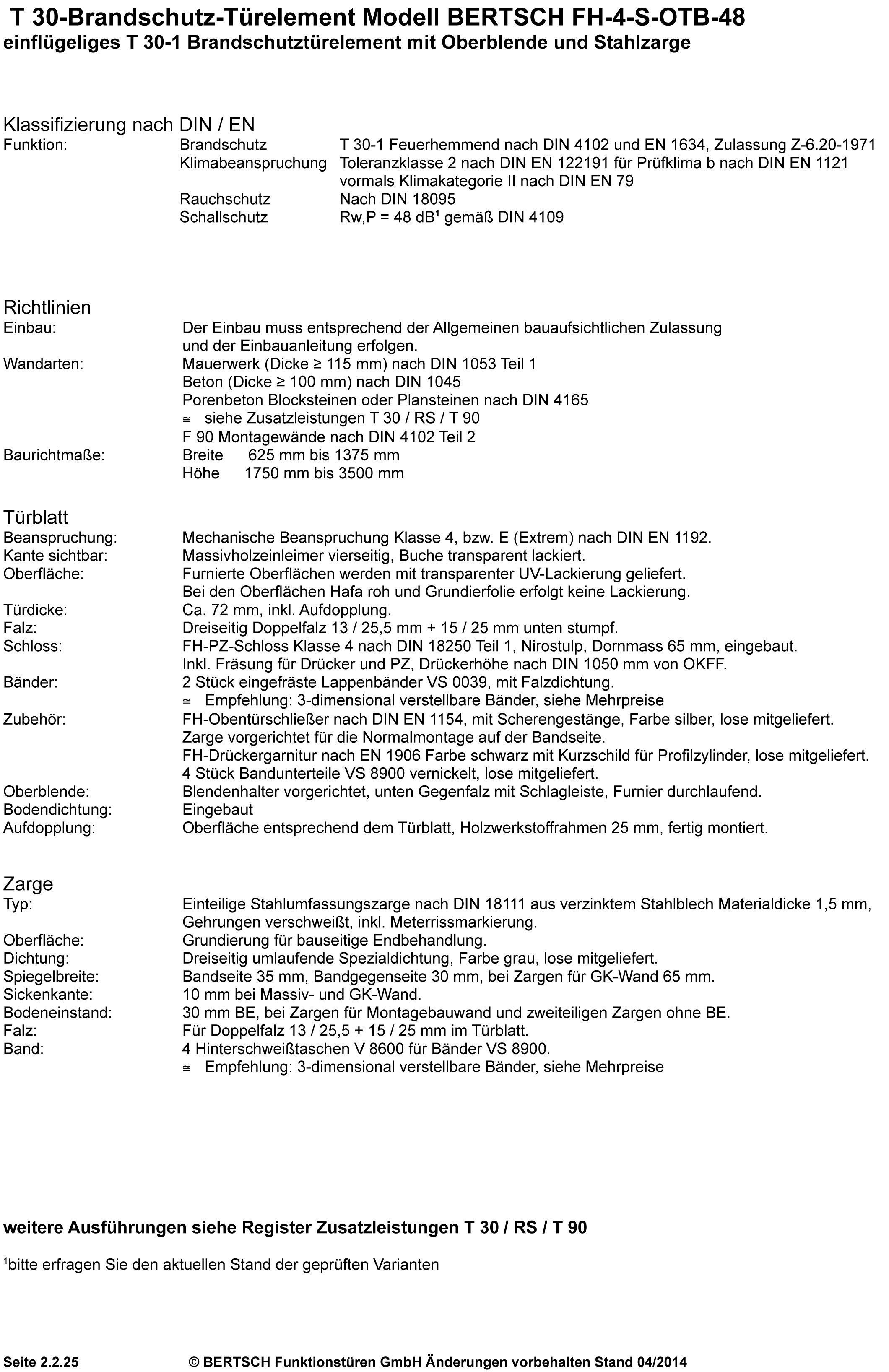 T 30-Brandschutz-Türelement Modell BERTSCH FH-4-S-OTB-48
einflügeliges T 30-1 Brandschutztürelement mit Oberblende und Stahlzarge

Klassifizierung nach DIN / EN
Funktion: Brandschutz T 30-1 Feuerhemmend nach DIN 4102 und EN 1634, Zulassung Z-6.20-1971
Klimabeanspruchung Toleranzklasse 2 nach DIN EN 122191 für Prüfklima b nach DIN EN 1121 vormals Klimakategorie II nach DIN EN 79
Rauchschutz Nach DIN 18095
Schallschutz Rw,P = 48 dB$^1$ gemäß DIN 4109

Richtlinien
Einbau: Der Einbau muss entsprechend der Allgemeinen bauaufsichtlichen Zulassung und der Einbauanleitung erfolgen.
Wandarten: Mauerwerk (Dicke ≥ 115 mm) nach DIN 1053 Teil 1
Beton (Dicke ≥ 100 mm) nach DIN 1045
Porenbeton Blocksteinen oder Plansteinen nach DIN 4165
≅ siehe Zusatzleistungen T 30 / RS / T 90
F 90 Montagewände nach DIN 4102 Teil 2
Baurichtmaße: Breite 625 mm bis 1375 mm
Höhe 1750 mm bis 3500 mm

Türblatt
Beanspruchung: Mechanische Beanspruchung Klasse 4, bzw. E (Extrem) nach DIN EN 1192.
Kante sichtbar: Massivholzeinleimer vierseitig, Buche transparent lackiert.
Oberfläche: Furnierte Oberflächen werden mit transparenter UV-Lackierung geliefert.
Bei den Oberflächen Hafa roh und Grundierfolie erfolgt keine Lackierung.
Türdicke: Ca. 72 mm, inkl. Aufdopplung.
Falz: Dreiseitig Doppelfalz 13 / 25,5 mm + 15 / 25 mm unten stumpf.
Schloss: FH-PZ-Schloss Klasse 4 nach DIN 18250 Teil 1, Nirostulp, Dornmass 65 mm, eingebaut.
Inkl. Fräsung für Drücker und PZ, Drückerhöhe nach DIN 1050 mm von OKFF.
Bänder: 2 Stück eingefräste Lappenbänder VS 0039, mit Falzdichtung.
≅ Empfehlung: 3-dimensional verstellbare Bänder, siehe Mehrpreise
Zubehör: FH-Obentürschließer nach DIN EN 1154, mit Scherengestänge, Farbe silber, lose mitgeliefert.
Zarge vorgerichtet für die Normalmontage auf der Bandseite.
FH-Drückergarnitur nach EN 1906 Farbe schwarz mit Kurzschild für Profilzylinder, lose mitgeliefert.
4 Stück Bandunterteile VS 8900 vernickelt, lose mitgeliefert.
Oberblende: Blendenhalter vorgerichtet, unten Gegenfalz mit Schlagleiste, Furnier durchlaufend.
Bodendichtung: Eingebaut
Aufdopplung: Oberfläche entsprechend dem Türblatt, Holzwerkstoffrahmen 25 mm, fertig montiert.

Zarge
Typ: Einteilige Stahlumfassungszarge nach DIN 18111 aus verzinktem Stahlblech Materialdicke 1,5 mm, Gehrungen verschweißt, inkl. Meterrissmarkierung.
Oberfläche: Grundierung für bauseitige Endbehandlung.
Dichtung: Dreiseitig umlaufende Spezialdichtung, Farbe grau, lose mitgeliefert.
Spiegelbreite: Bandseite 35 mm, Bandgegenseite 30 mm, bei Zargen für GK-Wand 65 mm.
Sickenkante: 10 mm bei Massiv- und GK-Wand.
Bodeneinstand: 30 mm BE, bei Zargen für Montagebauwand und zweiteiligen Zargen ohne BE.
Falz: Für Doppelfalz 13 / 25,5 + 15 / 25 mm im Türblatt.
Band: 4 Hinterschweißtaschen V 8600 für Bänder VS 8900.
≅ Empfehlung: 3-dimensional verstellbare Bänder, siehe Mehrpreise

weitere Ausführungen siehe Register Zusatzleistungen T 30 / RS / T 90

$^1$bitte erfragen Sie den aktuellen Stand der geprüften Varianten

Seite 2.2.25 © BERTSCH Funktionstüren GmbH Änderungen vorbehalten Stand 04/2014